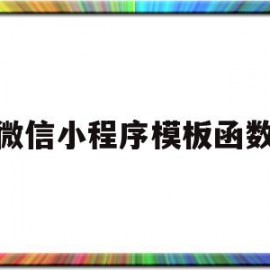 微信小程序模板函数